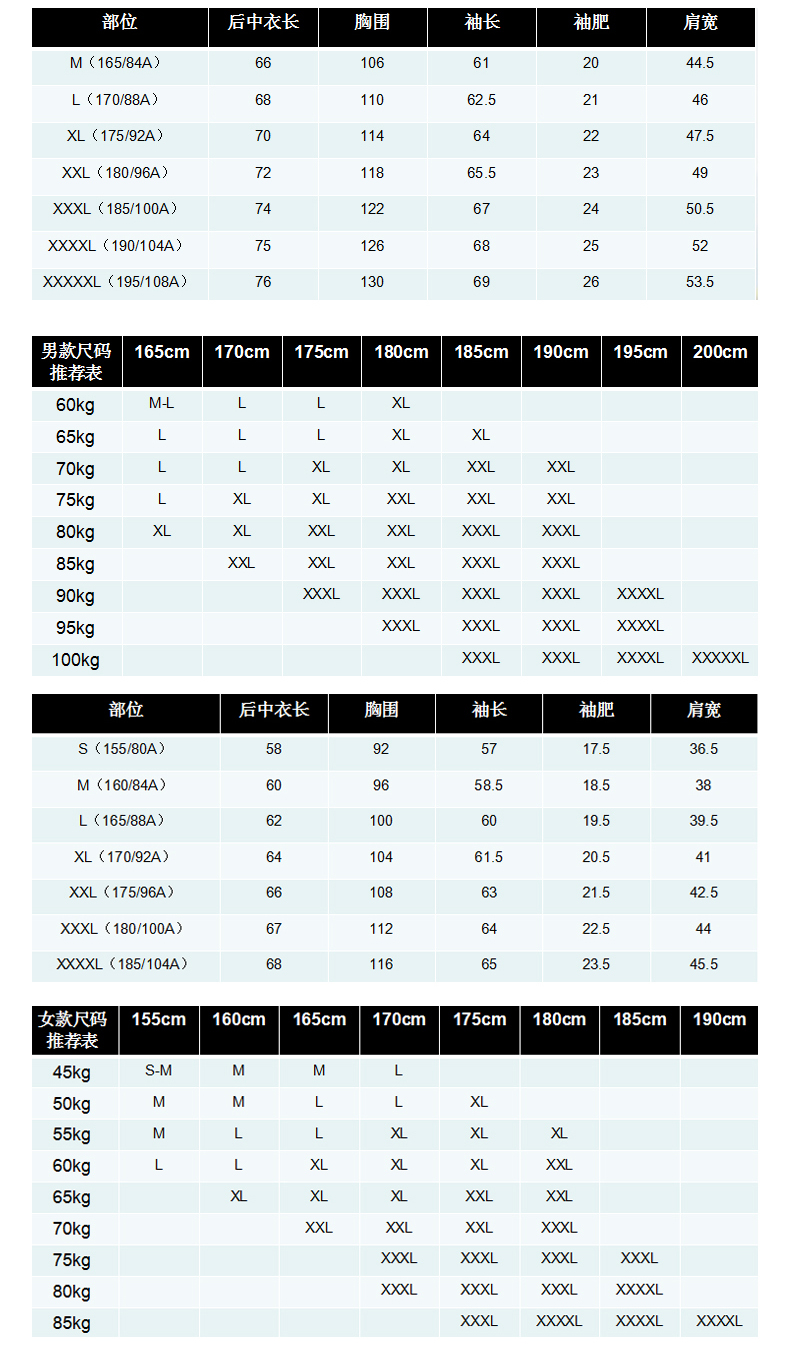 | 部位 | 后中衣长 | 胸围 | 袖长 | 袖肥 | 肩宽 |
|---|---|---|---|---|---|
| M（165/84A） | 66 | 106 | 61 | 20 | 44.5 |
| L（170/88A） | 68 | 110 | 62.5 | 21 | 46 |
| XL（175/92A） | 70 | 114 | 64 | 22 | 47.5 |
| XXL（180/96A） | 72 | 118 | 65.5 | 23 | 49 |
| XXXL（185/100A） | 74 | 122 | 67 | 24 | 50.5 |
| XXXXL（190/104A） | 75 | 126 | 68 | 25 | 52 |
| XXXXXL（195/108A） | 76 | 130 | 69 | 26 | 53.5 |

| 男款尺码推荐表 | 165cm | 170cm | 175cm | 180cm | 185cm | 190cm | 195cm | 200cm |
|---|---|---|---|---|---|---|---|---|
| 60kg | M-L | L | L | XL | | | | |
| 65kg | L | L | L | XL | XL | | | |
| 70kg | L | L | XL | XL | XXL | XXL | | |
| 75kg | L | XL | XL | XXL | XXL | XXL | | |
| 80kg | XL | XL | XXL | XXL | XXXL | XXXL | | |
| 85kg | | XXL | XXL | XXL | XXXL | XXXL | | |
| 90kg | | | XXXL | XXXL | XXXL | XXXL | XXXXL | |
| 95kg | | | | XXXL | XXXL | XXXL | XXXXL | |
| 100kg | | | | | XXXL | XXXL | XXXXL | XXXXXL |

| 部位 | 后中衣长 | 胸围 | 袖长 | 袖肥 | 肩宽 |
|---|---|---|---|---|---|
| S（155/80A） | 58 | 92 | 57 | 17.5 | 36.5 |
| M（160/84A） | 60 | 96 | 58.5 | 18.5 | 38 |
| L（165/88A） | 62 | 100 | 60 | 19.5 | 39.5 |
| XL（170/92A） | 64 | 104 | 61.5 | 20.5 | 41 |
| XXL（175/96A） | 66 | 108 | 63 | 21.5 | 42.5 |
| XXXL（180/100A） | 67 | 112 | 64 | 22.5 | 44 |
| XXXXL（185/104A） | 68 | 116 | 65 | 23.5 | 45.5 |

| 女款尺码推荐表 | 155cm | 160cm | 165cm | 170cm | 175cm | 180cm | 185cm | 190cm |
|---|---|---|---|---|---|---|---|---|
| 45kg | S-M | M | M | L | | | | |
| 50kg | M | M | L | L | XL | | | |
| 55kg | M | L | L | XL | XL | XL | | |
| 60kg | L | L | XL | XL | XL | XXL | | |
| 65kg | | XL | XL | XL | XXL | XXL | | |
| 70kg | | | XXL | XXL | XXL | XXXL | | |
| 75kg | | | | XXXL | XXXL | XXXL | XXXL | |
| 80kg | | | | XXXL | XXXL | XXXL | XXXXL | |
| 85kg | | | | | XXXL | XXXXL | XXXXL | XXXXL |